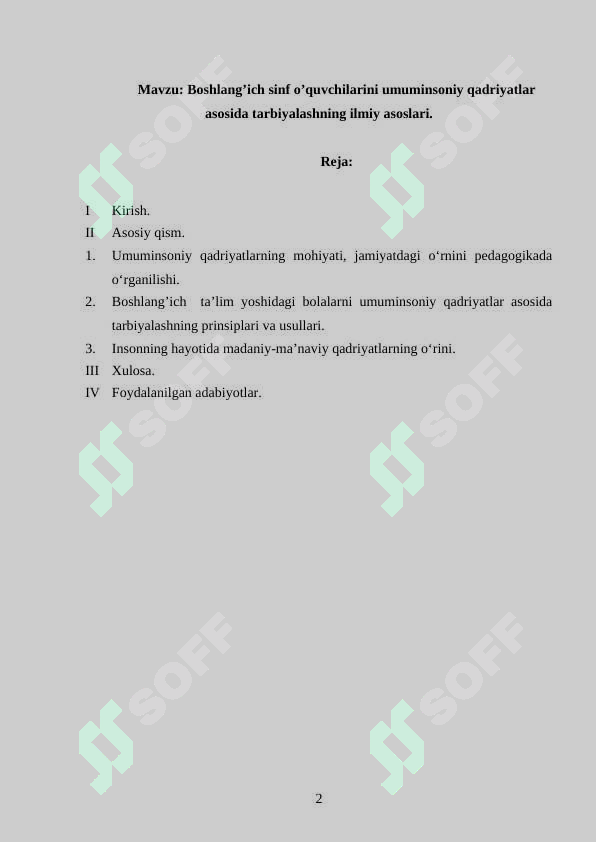 Mavzu: Boshlang’ich sinf o’quvchilarini umuminsoniy qadriyatlar asosida tarbiyalashning ilmiy asoslari.

Reja:

I Kirish.
II Asosiy qism.
1. Umuminsoniy qadriyatlarning mohiyati, jamiyatdagi o‘rnini pedagogikada o‘rganilishi.
2. Boshlang’ich ta’lim yoshidagi bolalarni umuminsoniy qadriyatlar asosida tarbiyalashning prinsiplari va usullari.
3. Insonning hayotida madaniy-ma’naviy qadriyatlarning o‘rini.
III Xulosa.
IV Foydalanilgan adabiyotlar.

SOFF SOFF SOFF SOFF SOFF SOFF

2